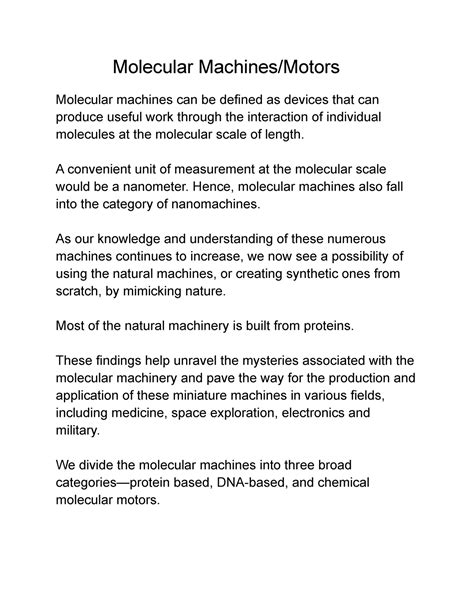 Molecular Machines/Motors

Molecular machines can be defined as devices that can produce useful work through the interaction of individual molecules at the molecular scale of length.

A convenient unit of measurement at the molecular scale would be a nanometer. Hence, molecular machines also fall into the category of nanomachines.

As our knowledge and understanding of these numerous machines continues to increase, we now see a possibility of using the natural machines, or creating synthetic ones from scratch, by mimicking nature.

Most of the natural machinery is built from proteins.

These findings help unravel the mysteries associated with the molecular machinery and pave the way for the production and application of these miniature machines in various fields, including medicine, space exploration, electronics and military.

We divide the molecular machines into three broad categories—protein based, DNA-based, and chemical molecular motors.